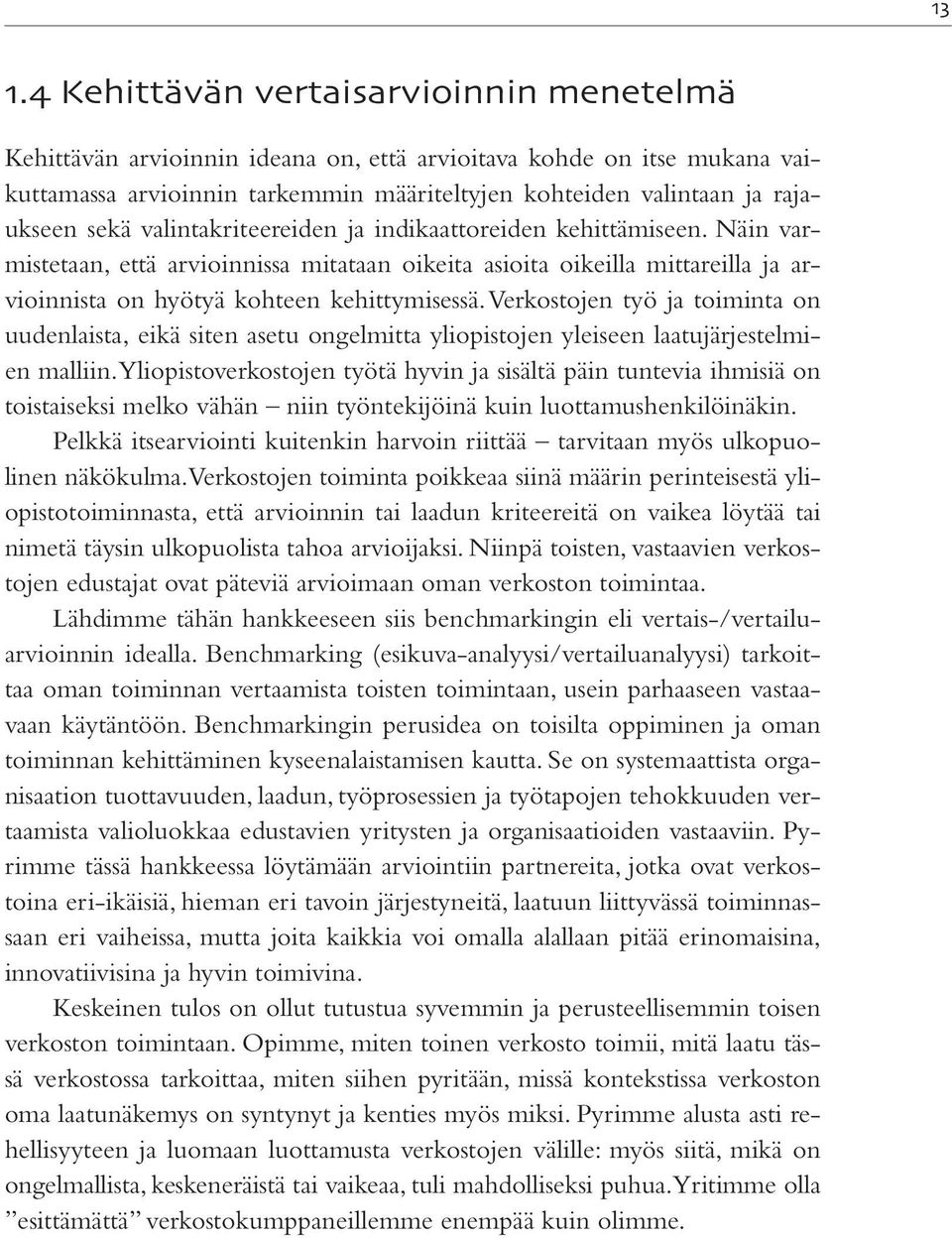 13

1.4 Kehittävän vertaisarvioinnin menetelmä

Kehittävän arvioinnin ideana on, että arvioitava kohde on itse mukana vaikuttamassa arvioinnin tarkemmin määriteltyjen kohteiden valintaan ja rajaukseen sekä valintakriteereiden ja indikaattoreiden kehittämiseen. Näin varmistetaan, että arvioinnissa mitataan oikeita asioita oikeilla mittareilla ja arvioinnista on hyötyä kohteen kehittymisessä. Verkostojen työ ja toiminta on uudenlaista, eikä siten asetu ongelmitta yliopistojen yleiseen laatujärjestelmien malliin. Yliopistoverkostojen työtä hyvin ja sisältä päin tuntevia ihmisiä on toistaiseksi melko vähän – niin työntekijöinä kuin luottamushenkilöinäkin.

Pelkkä itsearviointi kuitenkin harvoin riittää – tarvitaan myös ulkopuolinen näkökulma. Verkostojen toiminta poikkeaa siinä määrin perinteisestä yliopistotoiminnasta, että arvioinnin tai laadun kriteereitä on vaikea löytää tai nimetä täysin ulkopuolista tahoa arvioijaksi. Niinpä toisten, vastaavien verkostojen edustajat ovat päteviä arvioimaan oman verkoston toimintaa.

Lähdimme tähän hankkeeseen siis benchmarkingin eli vertais-/vertailuarvioinnin idealla. Benchmarking (esikuva-analyysi/vertailuanalyysi) tarkoittaa oman toiminnan vertaamista toisten toimintaan, usein parhaaseen vastaavaan käytäntöön. Benchmarkingin perusidea on toisilta oppiminen ja oman toiminnan kehittäminen kyseenalaistamisen kautta. Se on systemaattista organisaation tuottavuuden, laadun, työprosessien ja työtapojen tehokkuuden vertaamista valioluokkaa edustavien yritysten ja organisaatioiden vastaaviin. Pyrimme tässä hankkeessa löytämään arviointiin partnereita, jotka ovat verkostoina eri-ikäisiä, hieman eri tavoin järjestyneitä, laatuun liittyvässä toiminnassaan eri vaiheissa, mutta joita kaikkia voi omalla alallaan pitää erinomaisina, innovatiivisina ja hyvin toimivina.

Keskeinen tulos on ollut tutustua syvemmin ja perusteellisemmin toisen verkoston toimintaan. Opimme, miten toinen verkosto toimii, mitä laatu tässä verkostossa tarkoittaa, miten siihen pyritään, missä kontekstissa verkoston oma laatunäkemys on syntynyt ja kenties myös miksi. Pyrimme alusta asti rehellisyyteen ja luomaan luottamusta verkostojen välille: myös siitä, mikä on ongelmallista, keskeneräistä tai vaikeaa, tuli mahdolliseksi puhua. Yritimme olla ”esittämättä” verkostokumppaneillemme enempää kuin olimme.